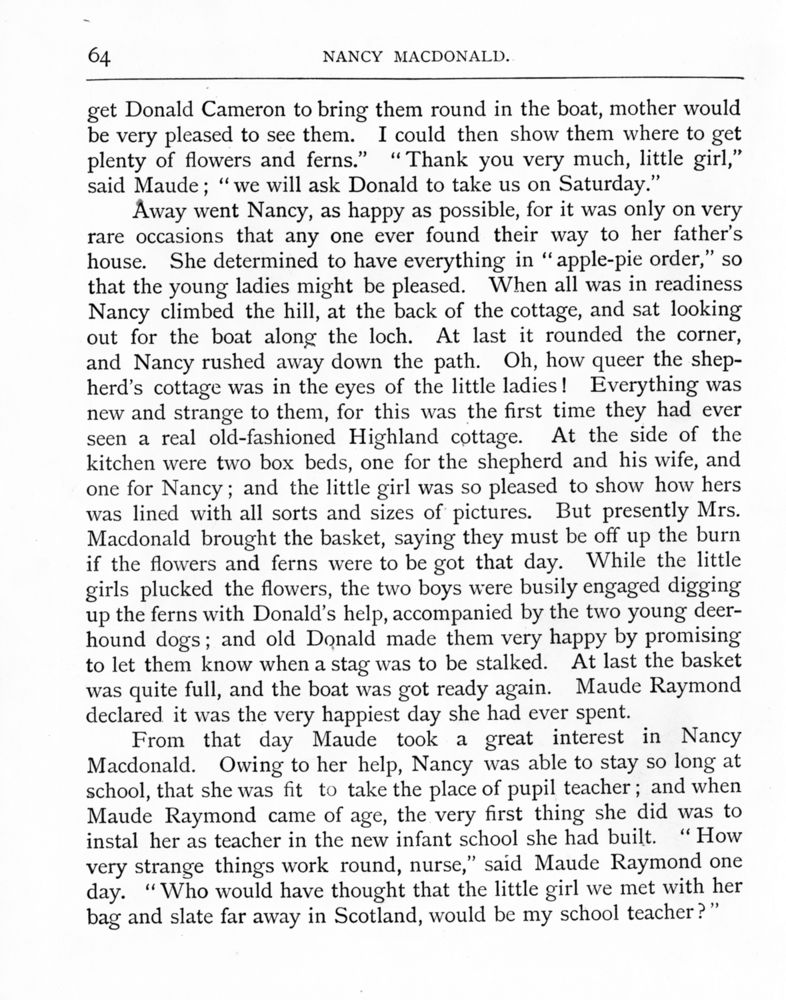 64 NANCY MACDONALD.

get Donald Cameron to bring them round in the boat, mother would be very pleased to see them. I could then show them where to get plenty of flowers and ferns." "Thank you very much, little girl," said Maude; "we will ask Donald to take us on Saturday."

Away went Nancy, as happy as possible, for it was only on very rare occasions that any one ever found their way to her father's house. She determined to have everything in "apple-pie order," so that the young ladies might be pleased. When all was in readiness Nancy climbed the hill, at the back of the cottage, and sat looking out for the boat along the loch. At last it rounded the corner, and Nancy rushed away down the path. Oh, how queer the shepherd's cottage was in the eyes of the little ladies! Everything was new and strange to them, for this was the first time they had ever seen a real old-fashioned Highland cottage. At the side of the kitchen were two box beds, one for the shepherd and his wife, and one for Nancy; and the little girl was so pleased to show how hers was lined with all sorts and sizes of pictures. But presently Mrs. Macdonald brought the basket, saying they must be off up the burn if the flowers and ferns were to be got that day. While the little girls plucked the flowers, the two boys were busily engaged digging up the ferns with Donald's help, accompanied by the two young deerhound dogs; and old Donald made them very happy by promising to let them know when a stag was to be stalked. At last the basket was quite full, and the boat was got ready again. Maude Raymond declared it was the very happiest day she had ever spent.

From that day Maude took a great interest in Nancy Macdonald. Owing to her help, Nancy was able to stay so long at school, that she was fit to take the place of pupil teacher; and when Maude Raymond came of age, the very first thing she did was to instal her as teacher in the new infant school she had built. "How very strange things work round, nurse," said Maude Raymond one day. "Who would have thought that the little girl we met with her bag and slate far away in Scotland, would be my school teacher?"